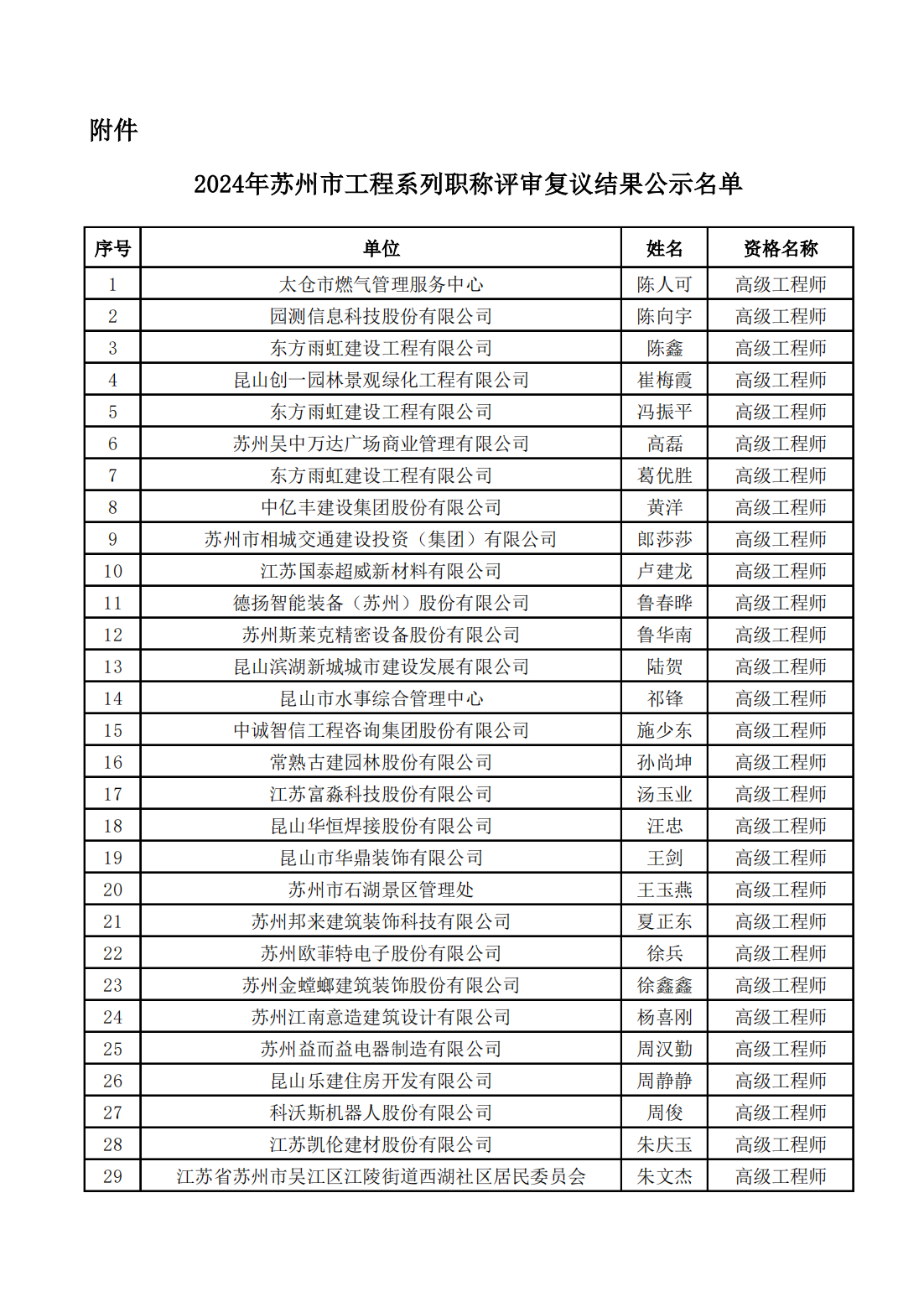 附件

2024年苏州市工程系列职称评审复议结果公示名单

| 序号 | 单位 | 姓名 | 资格名称 |
|---|---|---|---|
| 1 | 太仓市燃气管理服务中心 | 陈人可 | 高级工程师 |
| 2 | 园测信息科技股份有限公司 | 陈向宇 | 高级工程师 |
| 3 | 东方雨虹建设工程有限公司 | 陈鑫 | 高级工程师 |
| 4 | 昆山创一园林景观绿化工程有限公司 | 崔梅霞 | 高级工程师 |
| 5 | 东方雨虹建设工程有限公司 | 冯振平 | 高级工程师 |
| 6 | 苏州吴中万达广场商业管理有限公司 | 高磊 | 高级工程师 |
| 7 | 东方雨虹建设工程有限公司 | 葛优胜 | 高级工程师 |
| 8 | 中亿丰建设集团股份有限公司 | 黄洋 | 高级工程师 |
| 9 | 苏州市相城交通建设投资（集团）有限公司 | 郎莎莎 | 高级工程师 |
| 10 | 江苏国泰超威新材料有限公司 | 卢建龙 | 高级工程师 |
| 11 | 德扬智能装备（苏州）股份有限公司 | 鲁春晔 | 高级工程师 |
| 12 | 苏州斯莱克精密设备股份有限公司 | 鲁华南 | 高级工程师 |
| 13 | 昆山滨湖新城城市建设发展有限公司 | 陆贺 | 高级工程师 |
| 14 | 昆山市水事综合管理中心 | 祁锋 | 高级工程师 |
| 15 | 中诚智信工程咨询集团股份有限公司 | 施少东 | 高级工程师 |
| 16 | 常熟古建园林股份有限公司 | 孙尚坤 | 高级工程师 |
| 17 | 江苏富淼科技股份有限公司 | 汤玉业 | 高级工程师 |
| 18 | 昆山华恒焊接股份有限公司 | 汪忠 | 高级工程师 |
| 19 | 昆山市华鼎装饰有限公司 | 王剑 | 高级工程师 |
| 20 | 苏州市石湖景区管理处 | 王玉燕 | 高级工程师 |
| 21 | 苏州邦来建筑装饰科技有限公司 | 夏正东 | 高级工程师 |
| 22 | 苏州欧菲特电子股份有限公司 | 徐兵 | 高级工程师 |
| 23 | 苏州金螳螂建筑装饰股份有限公司 | 徐鑫鑫 | 高级工程师 |
| 24 | 苏州江南意造建筑设计有限公司 | 杨喜刚 | 高级工程师 |
| 25 | 苏州益而益电器制造有限公司 | 周汉勤 | 高级工程师 |
| 26 | 昆山乐建住房开发有限公司 | 周静静 | 高级工程师 |
| 27 | 科沃斯机器人股份有限公司 | 周俊 | 高级工程师 |
| 28 | 江苏凯伦建材股份有限公司 | 朱庆玉 | 高级工程师 |
| 29 | 江苏省苏州市吴江区江陵街道西湖社区居民委员会 | 朱文杰 | 高级工程师 |